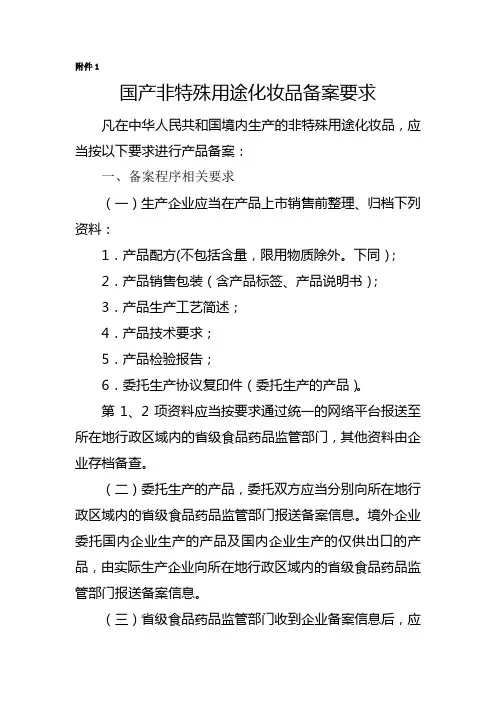 附件 1

国产非特殊用途化妆品备案要求

凡在中华人民共和国境内生产的非特殊用途化妆品，应当按以下要求进行产品备案：

一、备案程序相关要求

（一）生产企业应当在产品上市销售前整理、归档下列资料：

1．产品配方(不包括含量，限用物质除外。下同）；

2．产品销售包装（含产品标签、产品说明书）；

3．产品生产工艺简述；

4．产品技术要求；

5．产品检验报告；

6．委托生产协议复印件（委托生产的产品）。

第 1、2 项资料应当按要求通过统一的网络平台报送至所在地行政区域内的省级食品药品监管部门，其他资料由企业存档备查。

（二）委托生产的产品，委托双方应当分别向所在地行政区域内的省级食品药品监管部门报送备案信息。境外企业委托国内企业生产的产品及国内企业生产的仅供出口的产品，由实际生产企业向所在地行政区域内的省级食品药品监管部门报送备案信息。

（三）省级食品药品监管部门收到企业备案信息后，应